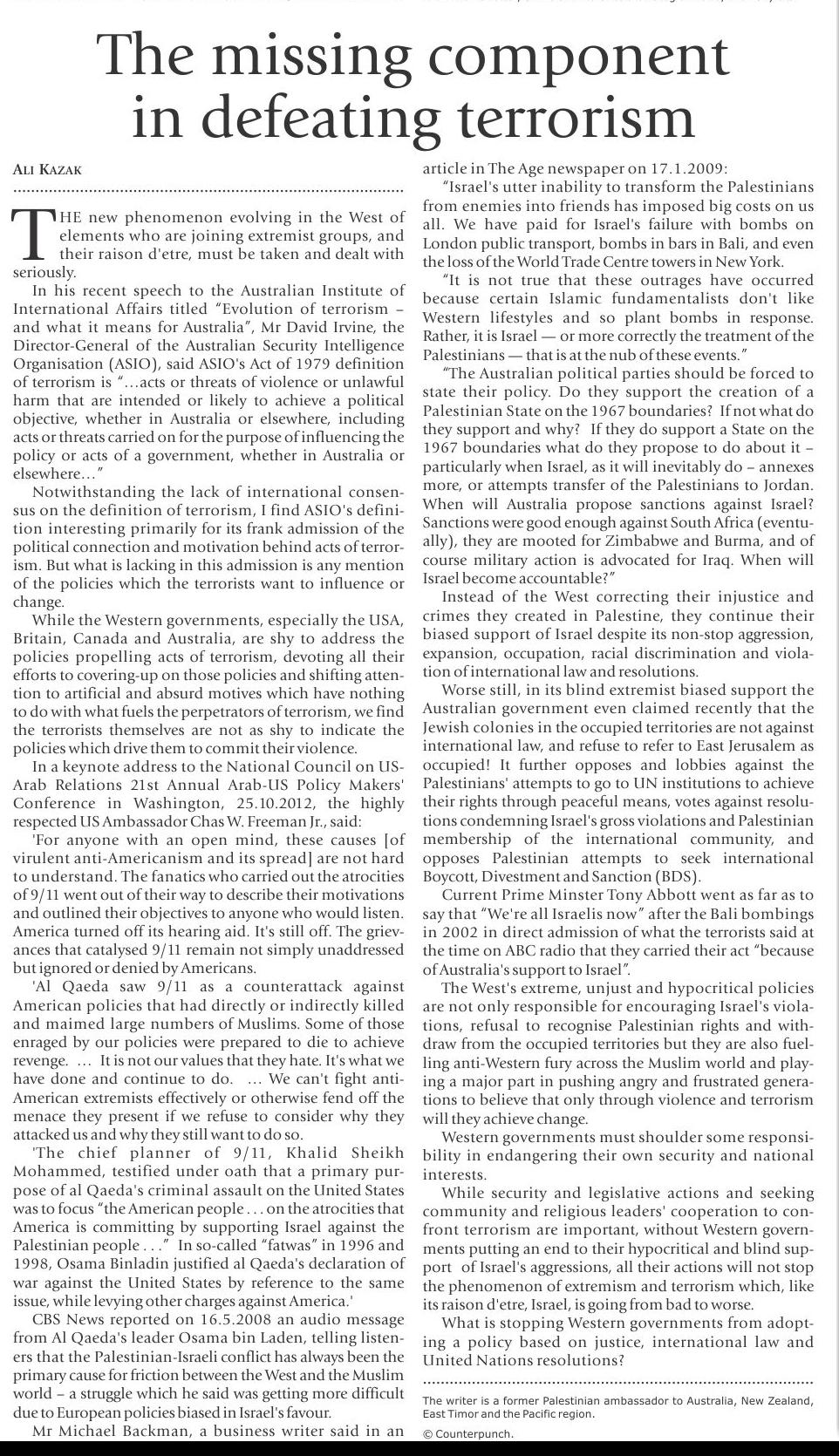 The missing component in defeating terrorism

ALI KAZAK

THE new phenomenon evolving in the West of elements who are joining extremist groups, and their raison d'etre, must be taken and dealt with seriously.

In his recent speech to the Australian Institute of International Affairs titled "Evolution of terrorism – and what it means for Australia", Mr David Irvine, the Director-General of the Australian Security Intelligence Organisation (ASIO), said ASIO's Act of 1979 definition of terrorism is "…acts or threats of violence or unlawful harm that are intended or likely to achieve a political objective, whether in Australia or elsewhere, including acts or threats carried on for the purpose of influencing the policy or acts of a government, whether in Australia or elsewhere…"

Notwithstanding the lack of international consensus on the definition of terrorism, I find ASIO's definition interesting primarily for its frank admission of the political connection and motivation behind acts of terrorism. But what is lacking in this admission is any mention of the policies which the terrorists want to influence or change.

While the Western governments, especially the USA, Britain, Canada and Australia, are shy to address the policies propelling acts of terrorism, devoting all their efforts to covering-up on those policies and shifting attention to artificial and absurd motives which have nothing to do with what fuels the perpetrators of terrorism, we find the terrorists themselves are not as shy to indicate the policies which drive them to commit their violence.

In a keynote address to the National Council on US-Arab Relations 21st Annual Arab-US Policy Makers' Conference in Washington, 25.10.2012, the highly respected US Ambassador Chas W. Freeman Jr., said:

'For anyone with an open mind, these causes [of virulent anti-Americanism and its spread] are not hard to understand. The fanatics who carried out the atrocities of 9/11 went out of their way to describe their motivations and outlined their objectives to anyone who would listen. America turned off its hearing aid. It's still off. The grievances that catalysed 9/11 remain not simply unaddressed but ignored or denied by Americans.

'Al Qaeda saw 9/11 as a counterattack against American policies that had directly or indirectly killed and maimed large numbers of Muslims. Some of those enraged by our policies were prepared to die to achieve revenge. … It is not our values that they hate. It's what we have done and continue to do. … We can't fight anti-American extremists effectively or otherwise fend off the menace they present if we refuse to consider why they attacked us and why they still want to do so.

'The chief planner of 9/11, Khalid Sheikh Mohammed, testified under oath that a primary purpose of al Qaeda's criminal assault on the United States was to focus "the American people . . . on the atrocities that America is committing by supporting Israel against the Palestinian people . . ." In so-called "fatwas" in 1996 and 1998, Osama Binladin justified al Qaeda's declaration of war against the United States by reference to the same issue, while levying other charges against America.'

CBS News reported on 16.5.2008 an audio message from Al Qaeda's leader Osama bin Laden, telling listeners that the Palestinian-Israeli conflict has always been the primary cause for friction between the West and the Muslim world – a struggle which he said was getting more difficult due to European policies biased in Israel's favour.

Mr Michael Backman, a business writer said in an article in The Age newspaper on 17.1.2009:

"Israel's utter inability to transform the Palestinians from enemies into friends has imposed big costs on us all. We have paid for Israel's failure with bombs on London public transport, bombs in bars in Bali, and even the loss of the World Trade Centre towers in New York.

"It is not true that these outrages have occurred because certain Islamic fundamentalists don't like Western lifestyles and so plant bombs in response. Rather, it is Israel — or more correctly the treatment of the Palestinians — that is at the nub of these events."

"The Australian political parties should be forced to state their policy. Do they support the creation of a Palestinian State on the 1967 boundaries? If not what do they support and why? If they do support a State on the 1967 boundaries what do they propose to do about it – particularly when Israel, as it will inevitably do – annexes more, or attempts transfer of the Palestinians to Jordan. When will Australia propose sanctions against Israel? Sanctions were good enough against South Africa (eventually), they are mooted for Zimbabwe and Burma, and of course military action is advocated for Iraq. When will Israel become accountable?"

Instead of the West correcting their injustice and crimes they created in Palestine, they continue their biased support of Israel despite its non-stop aggression, expansion, occupation, racial discrimination and violation of international law and resolutions.

Worse still, in its blind extremist biased support the Australian government even claimed recently that the Jewish colonies in the occupied territories are not against international law, and refuse to refer to East Jerusalem as occupied! It further opposes and lobbies against the Palestinians' attempts to go to UN institutions to achieve their rights through peaceful means, votes against resolutions condemning Israel's gross violations and Palestinian membership of the international community, and opposes Palestinian attempts to seek international Boycott, Divestment and Sanction (BDS).

Current Prime Minster Tony Abbott went as far as to say that "We're all Israelis now" after the Bali bombings in 2002 in direct admission of what the terrorists said at the time on ABC radio that they carried their act "because of Australia's support to Israel".

The West's extreme, unjust and hypocritical policies are not only responsible for encouraging Israel's violations, refusal to recognise Palestinian rights and withdraw from the occupied territories but they are also fuelling anti-Western fury across the Muslim world and playing a major part in pushing angry and frustrated generations to believe that only through violence and terrorism will they achieve change.

Western governments must shoulder some responsibility in endangering their own security and national interests.

While security and legislative actions and seeking community and religious leaders' cooperation to confront terrorism are important, without Western governments putting an end to their hypocritical and blind support of Israel's aggressions, all their actions will not stop the phenomenon of extremism and terrorism which, like its raison d'etre, Israel, is going from bad to worse.

What is stopping Western governments from adopting a policy based on justice, international law and United Nations resolutions?

The writer is a former Palestinian ambassador to Australia, New Zealand, East Timor and the Pacific region.

© Counterpunch.